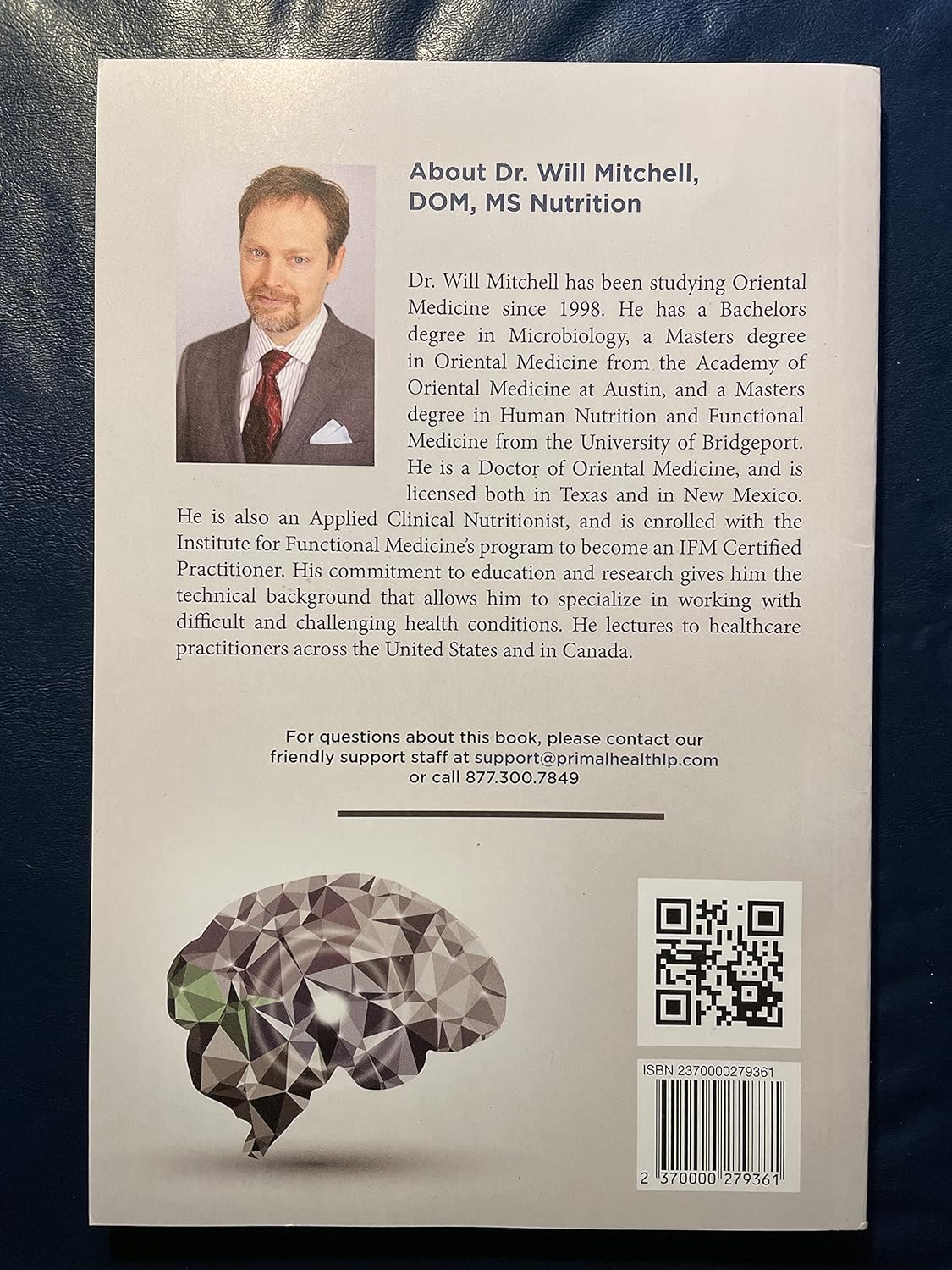 About Dr. Will Mitchell, DOM, MS Nutrition

Dr. Will Mitchell has been studying Oriental Medicine since 1998. He has a Bachelors degree in Microbiology, a Masters degree in Oriental Medicine from the Academy of Oriental Medicine at Austin, and a Masters degree in Human Nutrition and Functional Medicine from the University of Bridgeport. He is a Doctor of Oriental Medicine, and is licensed both in Texas and in New Mexico. He is also an Applied Clinical Nutritionist, and is enrolled with the Institute for Functional Medicine's program to become an IFM Certified Practitioner. His commitment to education and research gives him the technical background that allows him to specialize in working with difficult and challenging health conditions. He lectures to healthcare practitioners across the United States and in Canada.

For questions about this book, please contact our friendly support staff at support@primalhealthlp.com or call 877.300.7849

ISBN 2370000279361

2 370000 279361